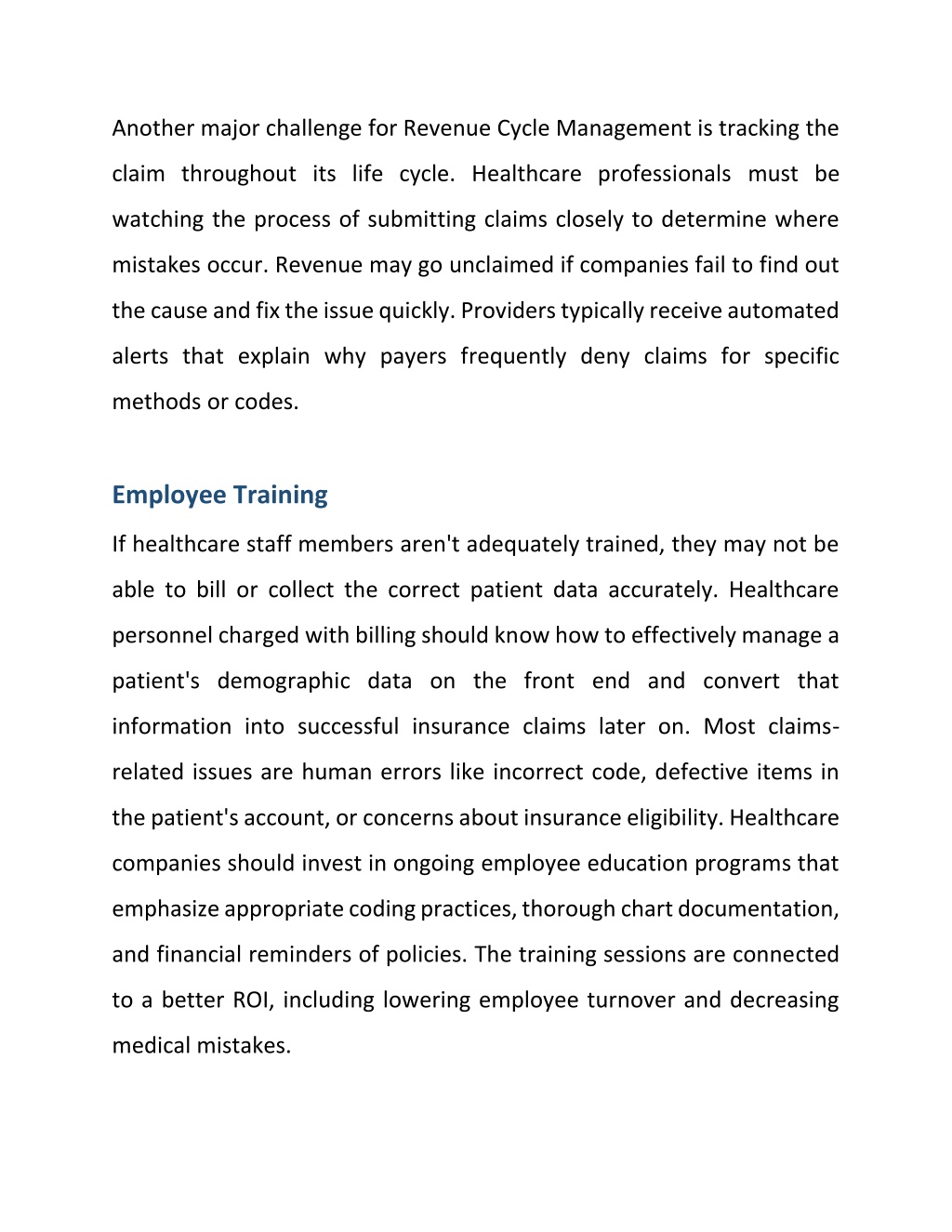 Another major challenge for Revenue Cycle Management is tracking the claim throughout its life cycle. Healthcare professionals must be watching the process of submitting claims closely to determine where mistakes occur. Revenue may go unclaimed if companies fail to find out the cause and fix the issue quickly. Providers typically receive automated alerts that explain why payers frequently deny claims for specific methods or codes.

Employee Training

If healthcare staff members aren't adequately trained, they may not be able to bill or collect the correct patient data accurately. Healthcare personnel charged with billing should know how to effectively manage a patient's demographic data on the front end and convert that information into successful insurance claims later on. Most claims-related issues are human errors like incorrect code, defective items in the patient's account, or concerns about insurance eligibility. Healthcare companies should invest in ongoing employee education programs that emphasize appropriate coding practices, thorough chart documentation, and financial reminders of policies. The training sessions are connected to a better ROI, including lowering employee turnover and decreasing medical mistakes.